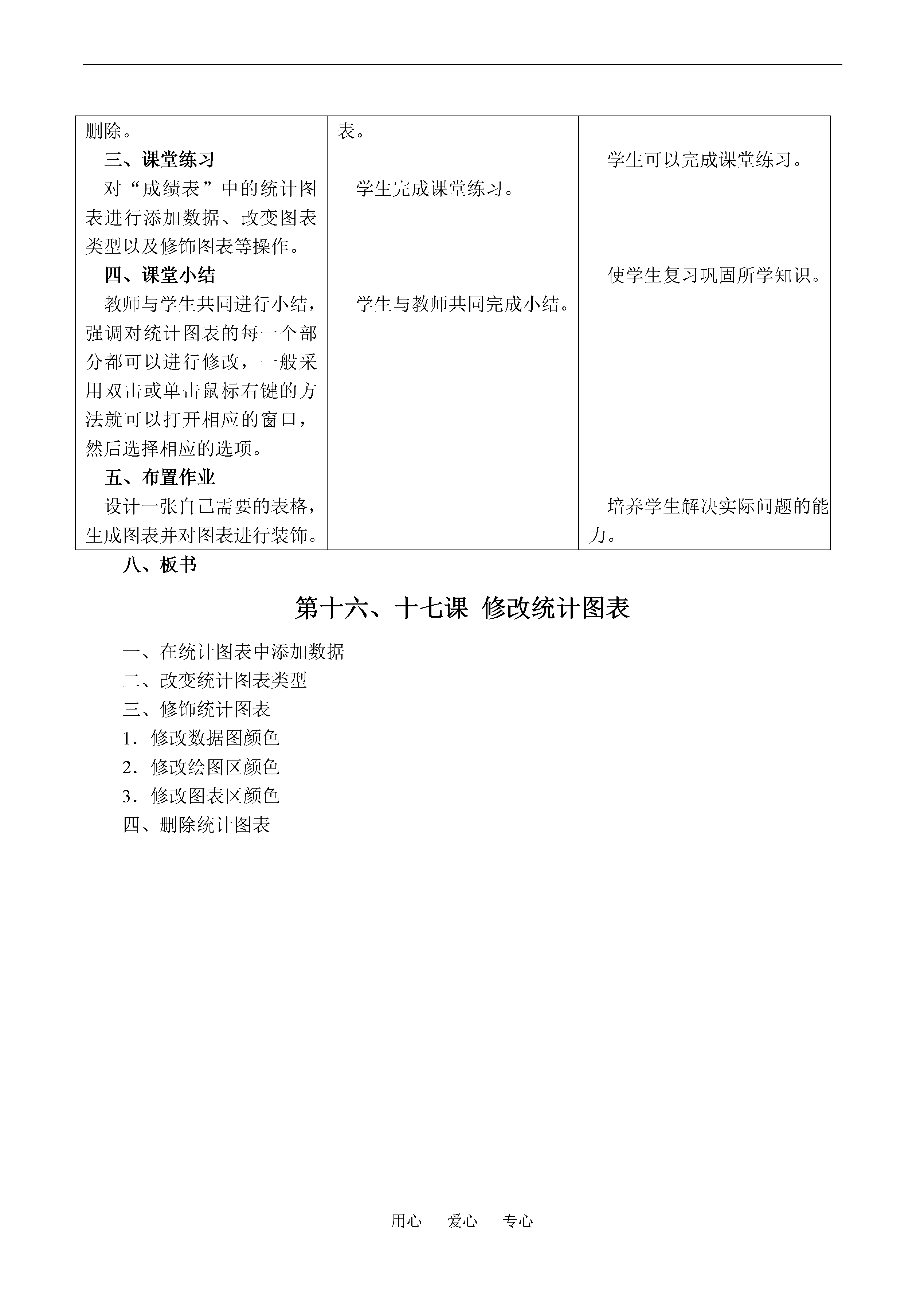 | 删除。<br>三、课堂练习<br>对“成绩表”中的统计图表进行添加数据、改变图表类型以及修饰图表等操作。<br>四、课堂小结<br>教师与学生共同进行小结，强调对统计图表的每一个部分都可以进行修改，一般采用双击或单击鼠标右键的方法就可以打开相应的窗口，然后选择相应的选项。<br>五、布置作业<br>设计一张自己需要的表格，生成图表并对图表进行装饰。 | 表。<br>学生完成课堂练习。<br>学生与教师共同完成小结。 | 学生可以完成课堂练习。<br>使学生复习巩固所学知识。<br>培养学生解决实际问题的能力。 |
|---|---|---|

八、板书

第十六、十七课 修改统计图表

一、在统计图表中添加数据
二、改变统计图表类型
三、修饰统计图表
1．修改数据图颜色
2．修改绘图区颜色
3．修改图表区颜色
四、删除统计图表

用心 爱心 专心